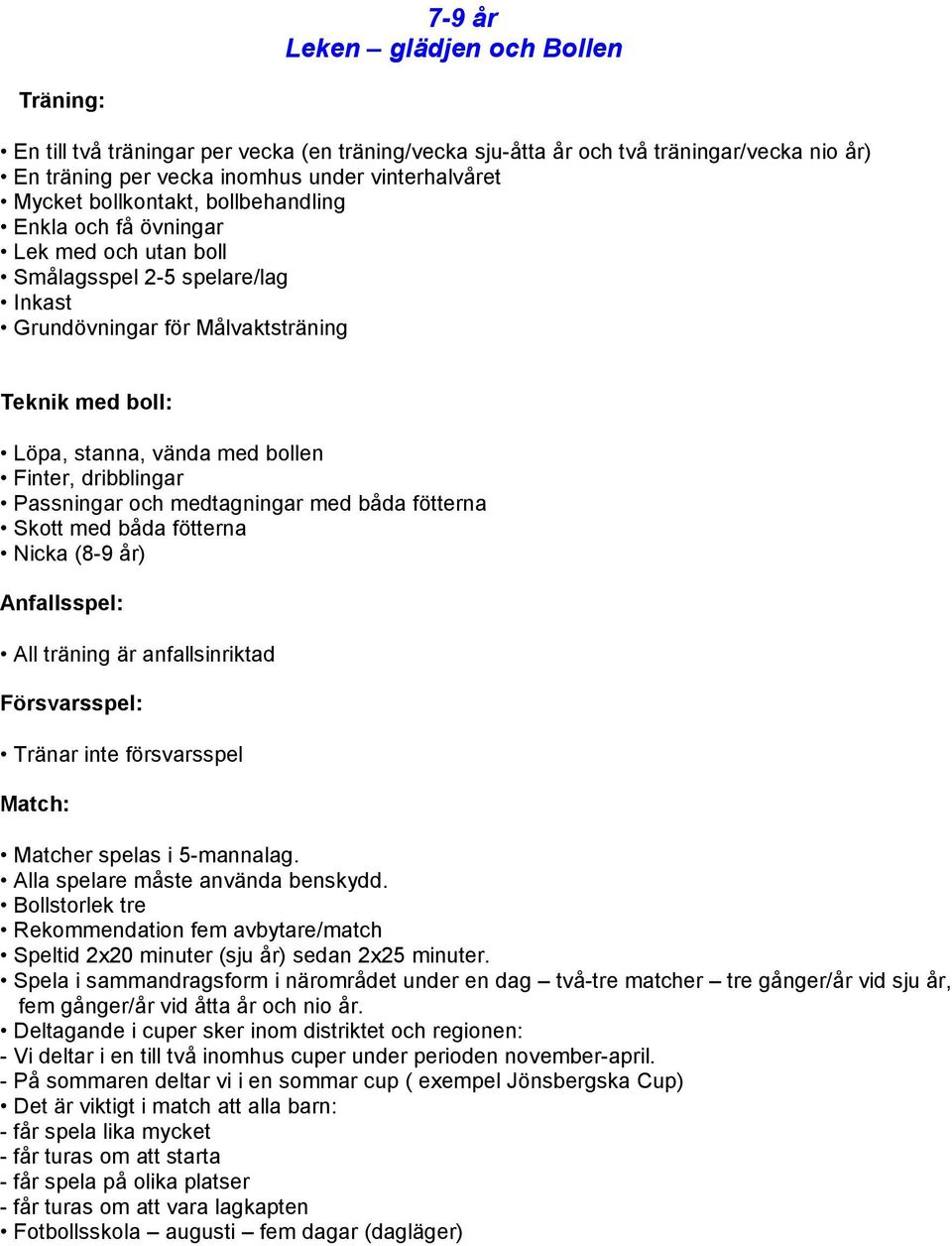 7-9 år
Leken – glädjen och Bollen

Träning:

• En till två träningar per vecka (en träning/vecka sju-åtta år och två träningar/vecka nio år)
• En träning per vecka inomhus under vinterhalvåret
• Mycket bollkontakt, bollbehandling
• Enkla och få övningar
• Lek med och utan boll
• Smålagsspel 2-5 spelare/lag
• Inkast
• Grundövningar för Målvaktsträning

Teknik med boll:

• Löpa, stanna, vända med bollen
• Finter, dribblingar
• Passningar och medtagningar med båda fötterna
• Skott med båda fötterna
• Nicka (8-9 år)

Anfallsspel:

• All träning är anfallsinriktad

Försvarsspel:

• Tränar inte försvarsspel

Match:

• Matcher spelas i 5-mannalag.
• Alla spelare måste använda benskydd.
• Bollstorlek tre
• Rekommendation fem avbytare/match
• Speltid 2x20 minuter (sju år) sedan 2x25 minuter.
• Spela i sammandragsform i närområdet under en dag – två-tre matcher – tre gånger/år vid sju år, fem gånger/år vid åtta år och nio år.
• Deltagande i cuper sker inom distriktet och regionen:
- Vi deltar i en till två inomhus cuper under perioden november-april.
- På sommaren deltar vi i en sommar cup ( exempel Jönsbergska Cup)
• Det är viktigt i match att alla barn:
- får spela lika mycket
- får turas om att starta
- får spela på olika platser
- får turas om att vara lagkapten
• Fotbollsskola – augusti – fem dagar (dagläger)